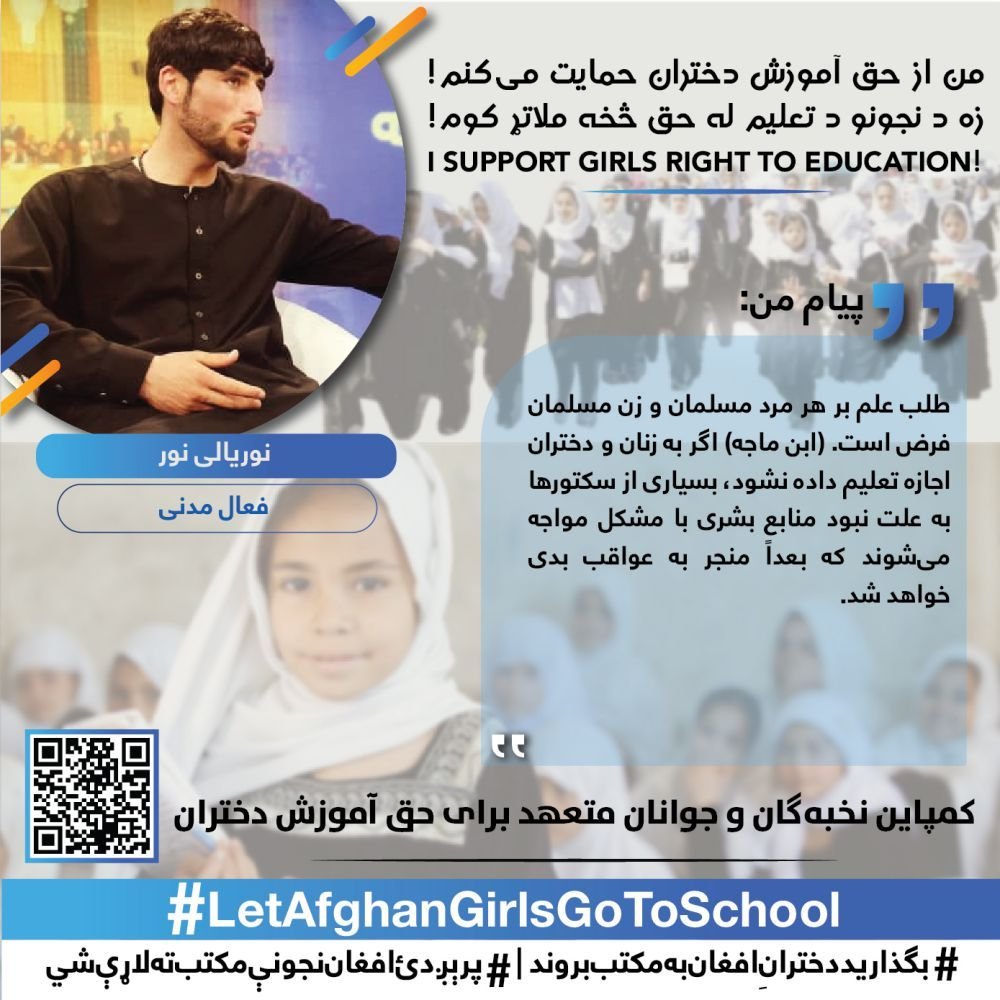 من از حق آموزش دختران حمایت می‌کنم!
زه د نجونو د تعلیم له حق څخه ملاتړ کوم!
I SUPPORT GIRLS RIGHT TO EDUCATION!

پیام من:

طلب علم بر هر مرد مسلمان و زن مسلمان فرض است. (ابن ماجه) اگر به زنان و دختران اجازه تعلیم داده نشود، بسیاری از سکتورها به علت نبود منابع بشری با مشکل مواجه می‌شوند که بعداً منجر به عواقب بدی خواهد شد.

نوریالی نور
فعال مدنی

کمپاین نخبه‌گان و جوانان متعهد برای حق آموزش دختران

#LetAfghanGirlsGoToSchool

#بگذاریددخترانِ‌افغان‌به‌مکتب‌بروند | #پرېږدئ‌افغان‌نجونې‌مکتب‌ته‌لاړې‌شي